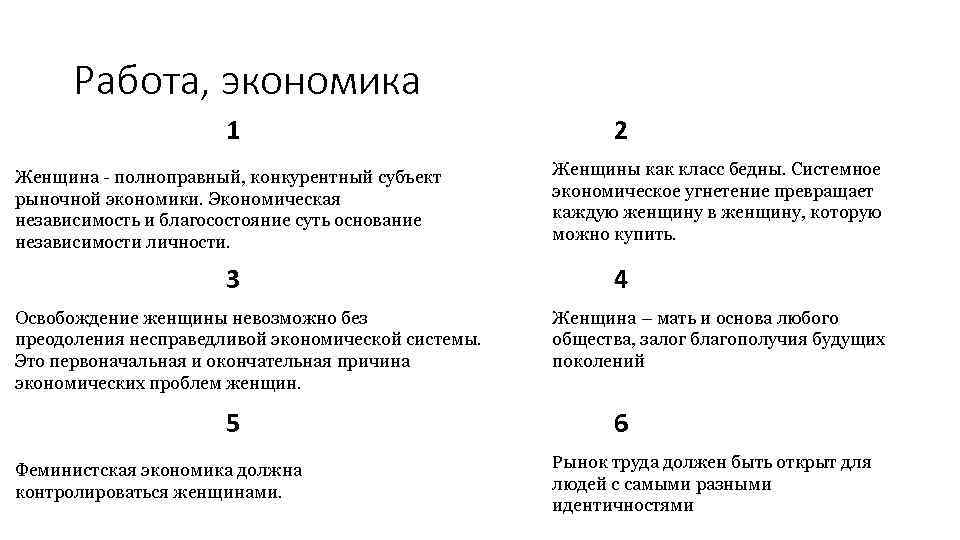 Работа, экономика

1

Женщина - полноправный, конкурентный субъект рыночной экономики. Экономическая независимость и благосостояние суть основание независимости личности.

2

Женщины как класс бедны. Системное экономическое угнетение превращает каждую женщину в женщину, которую можно купить.

3

Освобождение женщины невозможно без преодоления несправедливой экономической системы. Это первоначальная и окончательная причина экономических проблем женщин.

4

Женщина – мать и основа любого общества, залог благополучия будущих поколений

5

Феминистская экономика должна контролироваться женщинами.

6

Рынок труда должен быть открыт для людей с самыми разными идентичностями